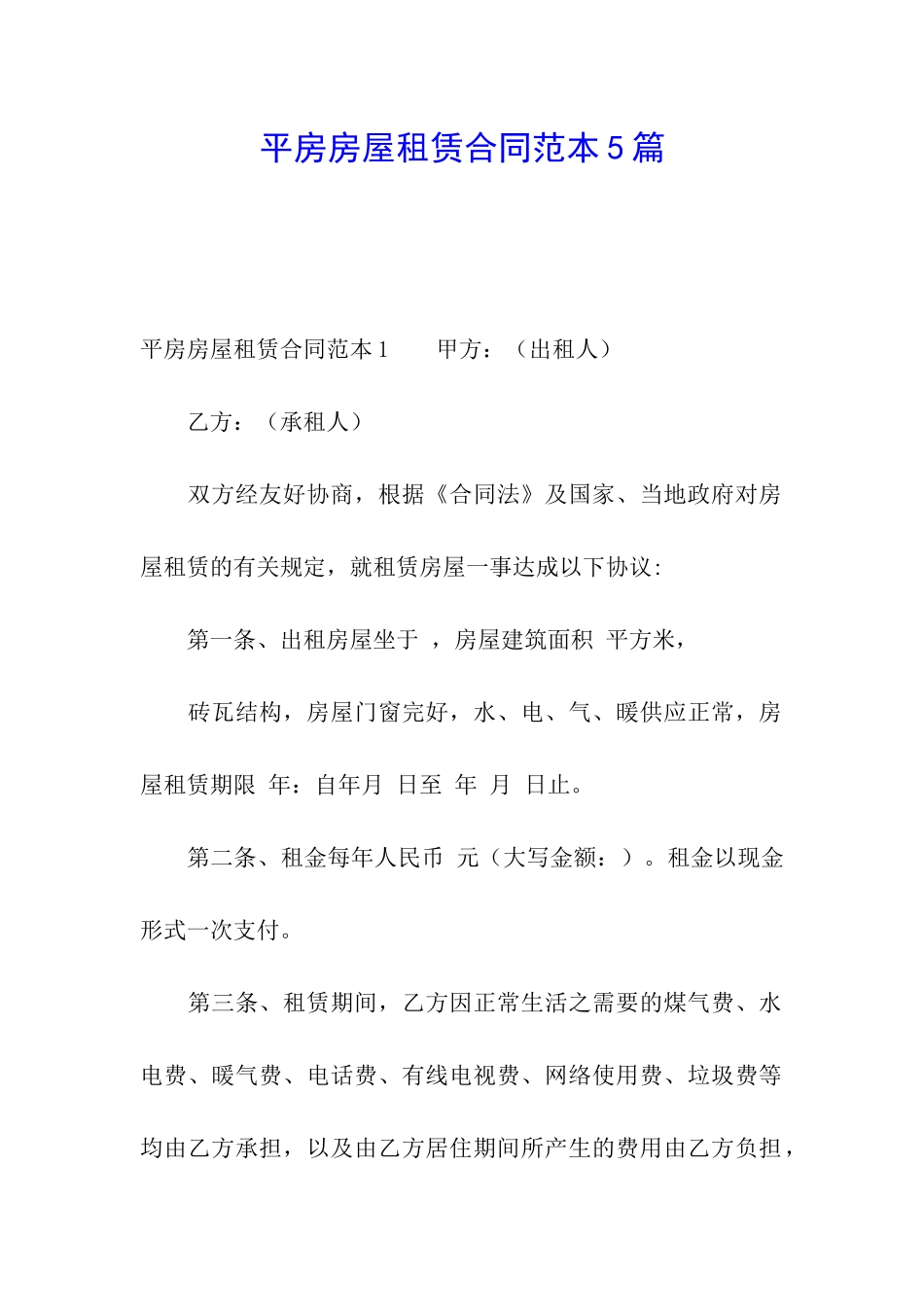 平房房屋租赁合同范本5篇

平房房屋租赁合同范本1　　甲方：（出租人）

乙方：（承租人）

双方经友好协商，根据《合同法》及国家、当地政府对房屋租赁的有关规定，就租赁房屋一事达成以下协议:

第一条、出租房屋坐于 ，房屋建筑面积 平方米，

砖瓦结构，房屋门窗完好，水、电、气、暖供应正常，房屋租赁期限 年：自年月 日至 年 月 日止。

第二条、租金每年人民币 元（大写金额：）。租金以现金形式一次支付。

第三条、租赁期间，乙方因正常生活之需要的煤气费、水电费、暖气费、电话费、有线电视费、网络使用费、垃圾费等均由乙方承担，以及由乙方居住期间所产生的费用由乙方负担，